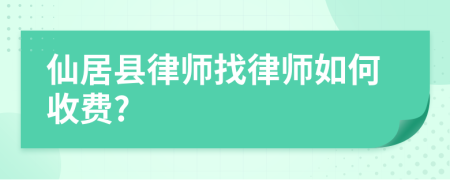 仙居县律师找律师如何收费?